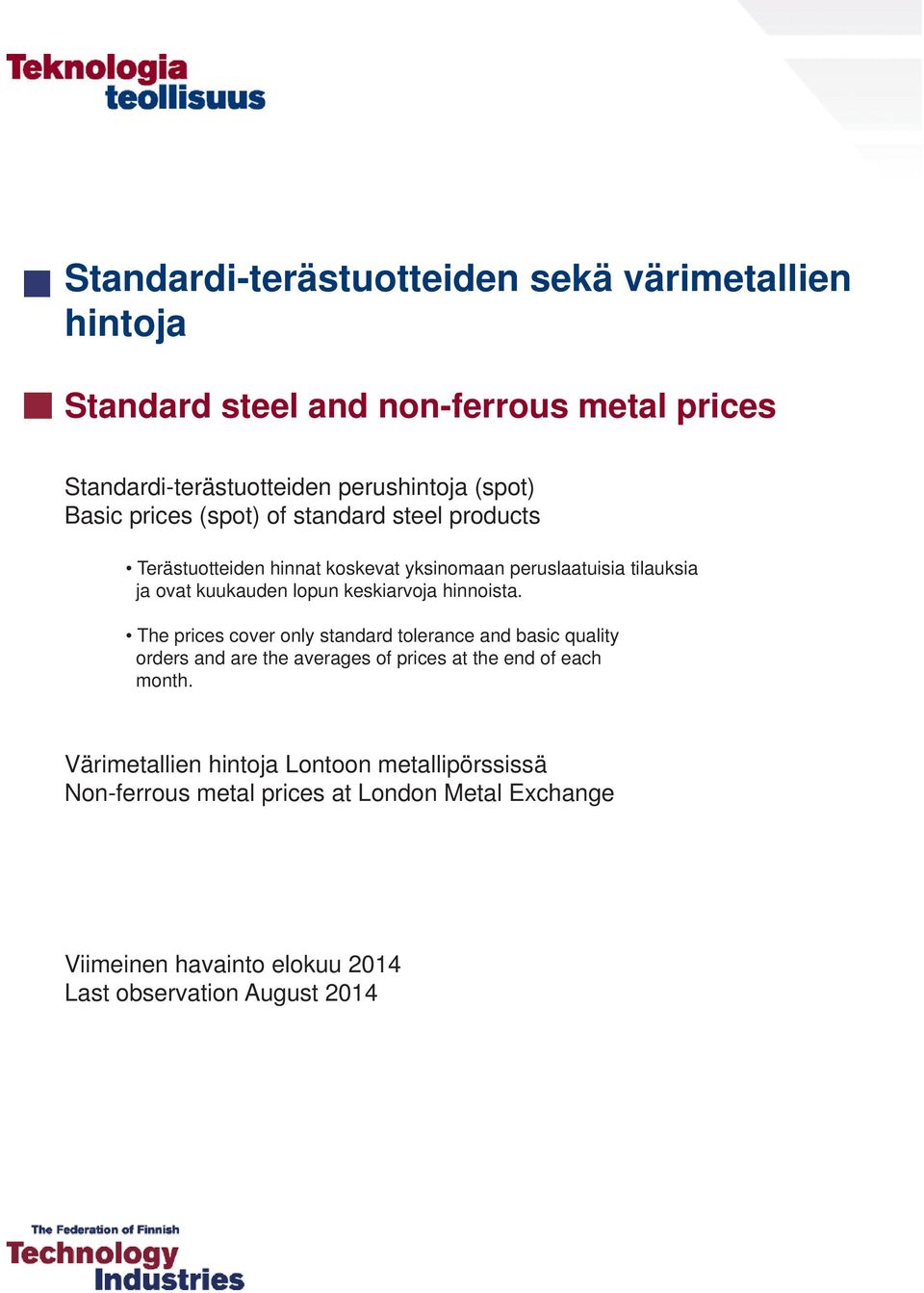 Teknologia
teollisuus

Standardi-terästuotteiden sekä värimetallien hintoja

Standard steel and non-ferrous metal prices

Standardi-terästuotteiden perushintoja (spot)
Basic prices (spot) of standard steel products

• Terästuotteiden hinnat koskevat yksinomaan peruslaatuisia tilauksia ja ovat kuukauden lopun keskiarvoja hinnoista.

• The prices cover only standard tolerance and basic quality orders and are the averages of prices at the end of each month.

Värimetallien hintoja Lontoon metallipörssissä
Non-ferrous metal prices at London Metal Exchange

Viimeinen havainto elokuu 2014
Last observation August 2014

The Federation of Finnish
Technology
Industries